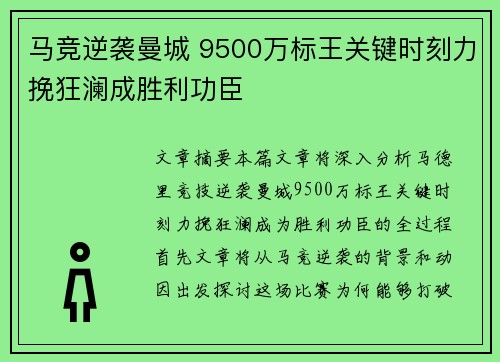 马竞逆袭曼城 9500万标王关键时刻力挽狂澜成胜利功臣

文章摘要本篇文章将深入分析马德里竞技逆袭曼城9500万标王关键时刻力挽狂澜成为胜利功臣的全过程首先文章将从马竞逆袭的背景和动因出发探讨这场比赛为何能够打破